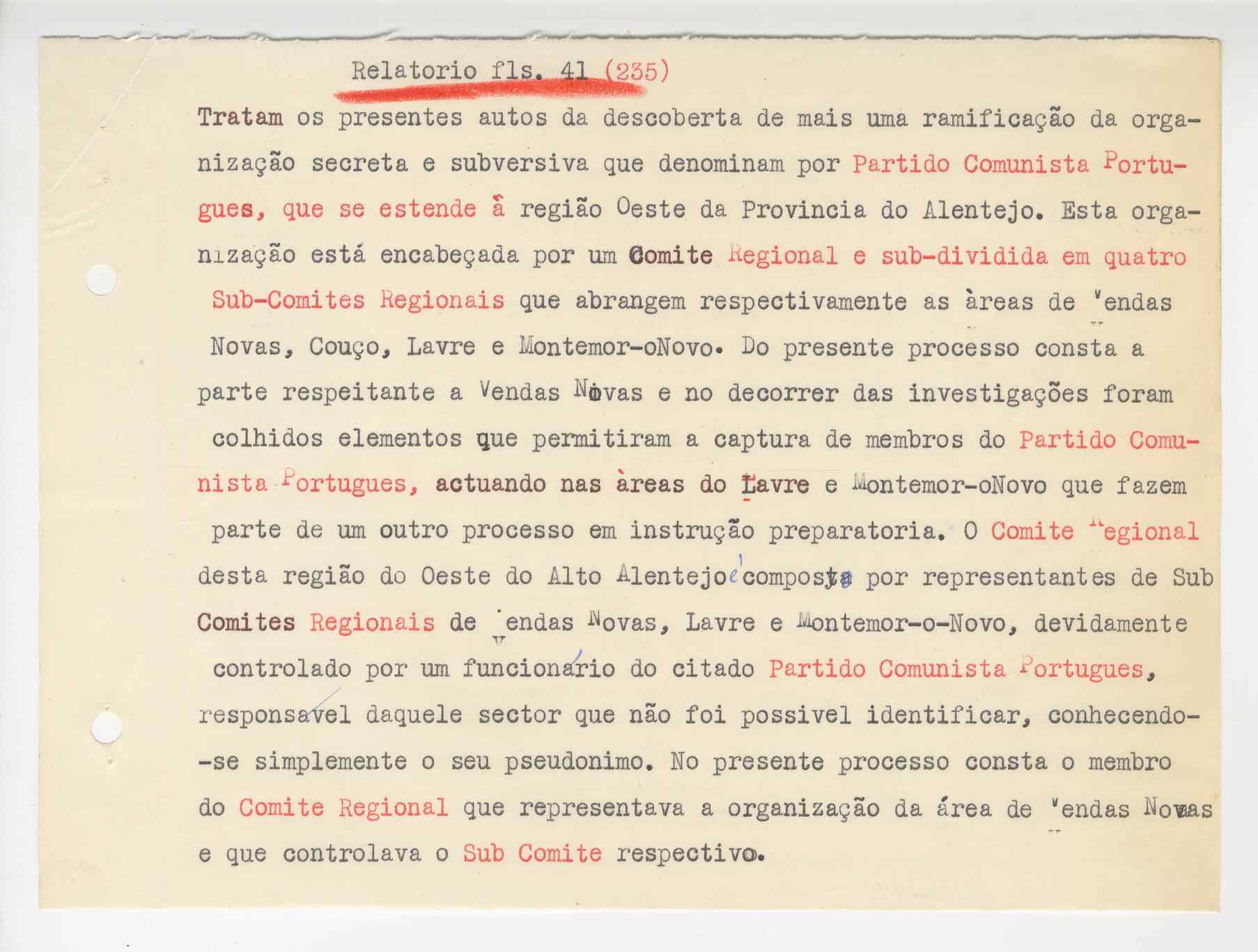 Relatorio fls. 41 (235)

Tratam os presentes autos da descoberta de mais uma ramificação da organização secreta e subversiva que denominam por Partido Comunista Portugues, que se estende à região Oeste da Provincia do Alentejo. Esta organização está encabeçada por um Comite Regional e sub-dividida em quatro Sub-Comites Regionais que abrangem respectivamente as àreas de Vendas Novas, Couço, Lavre e Montemor-oNovo. Do presente processo consta a parte respeitante a Vendas Novas e no decorrer das investigações foram colhidos elementos que permitiram a captura de membros do Partido Comunista Portugues, actuando nas àreas do Lavre e Montemor-oNovo que fazem parte de um outro processo em instrução preparatoria. O Comite Regional desta região do Oeste do Alto Alentejo é composto por representantes de Sub Comites Regionais de Vendas Novas, Lavre e Montemor-o-Novo, devidamente controlado por um funcionário do citado Partido Comunista Portugues, responsável daquele sector que não foi possivel identificar, conhecendo--se simplemente o seu pseudonimo. No presente processo consta o membro do Comite Regional que representava a organização da área de Vendas Novas e que controlava o Sub Comite respectivo.